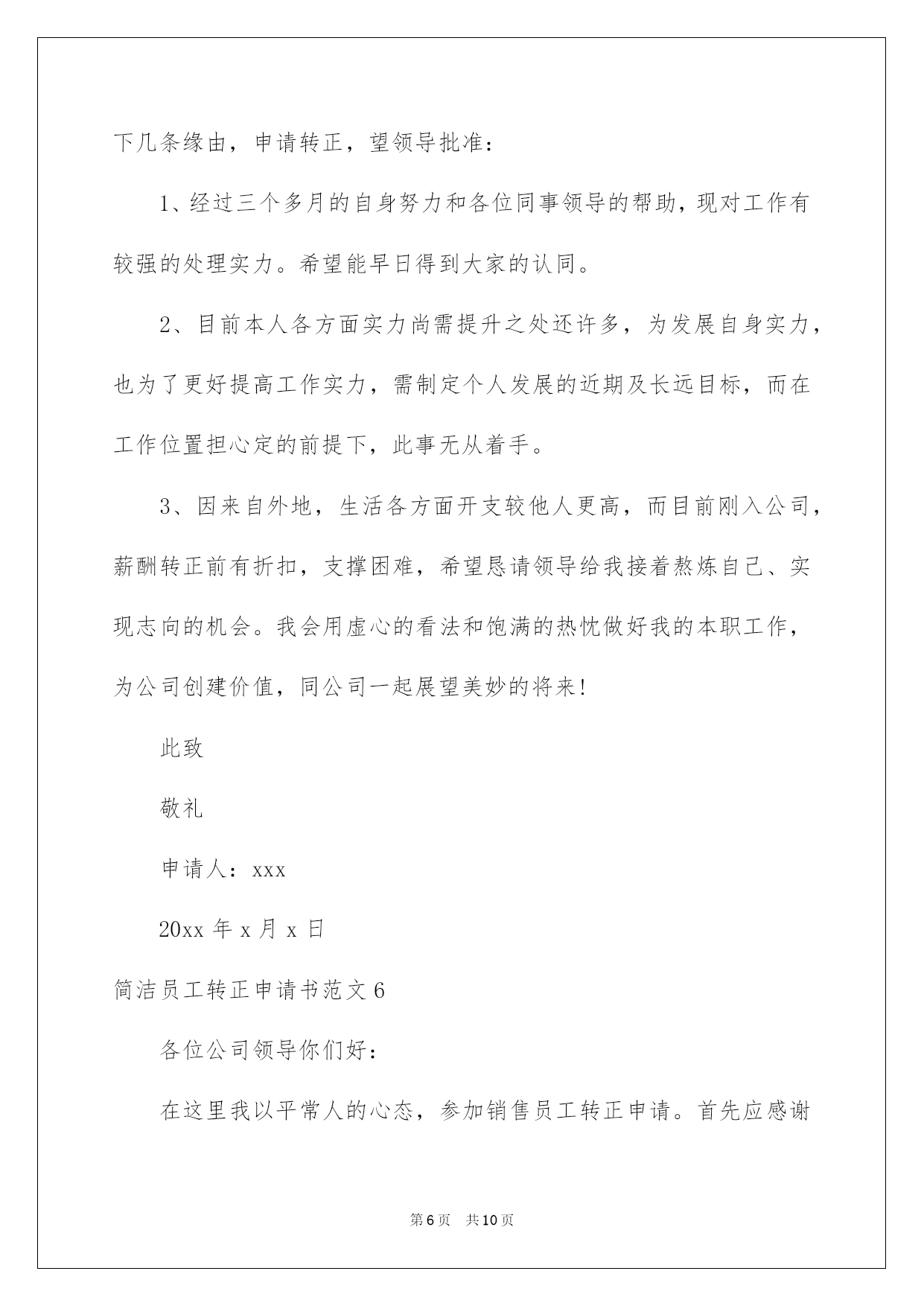 下几条缘由，申请转正，望领导批准：

1、经过三个多月的自身努力和各位同事领导的帮助，现对工作有较强的处理实力。希望能早日得到大家的认同。

2、目前本人各方面实力尚需提升之处还许多，为发展自身实力，也为了更好提高工作实力，需制定个人发展的近期及长远目标，而在工作位置担心定的前提下，此事无从着手。

3、因来自外地，生活各方面开支较他人更高，而目前刚入公司，薪酬转正前有折扣，支撑困难，希望恳请领导给我接着熬炼自己、实现志向的机会。我会用虚心的看法和饱满的热忱做好我的本职工作，为公司创建价值，同公司一起展望美妙的将来!

此致

敬礼

申请人：xxx

20xx 年 x 月 x 日

简洁员工转正申请书范文 6

各位公司领导你们好：

在这里我以平常人的心态，参加销售员工转正申请。首先应感谢

第 6 页　共 10 页